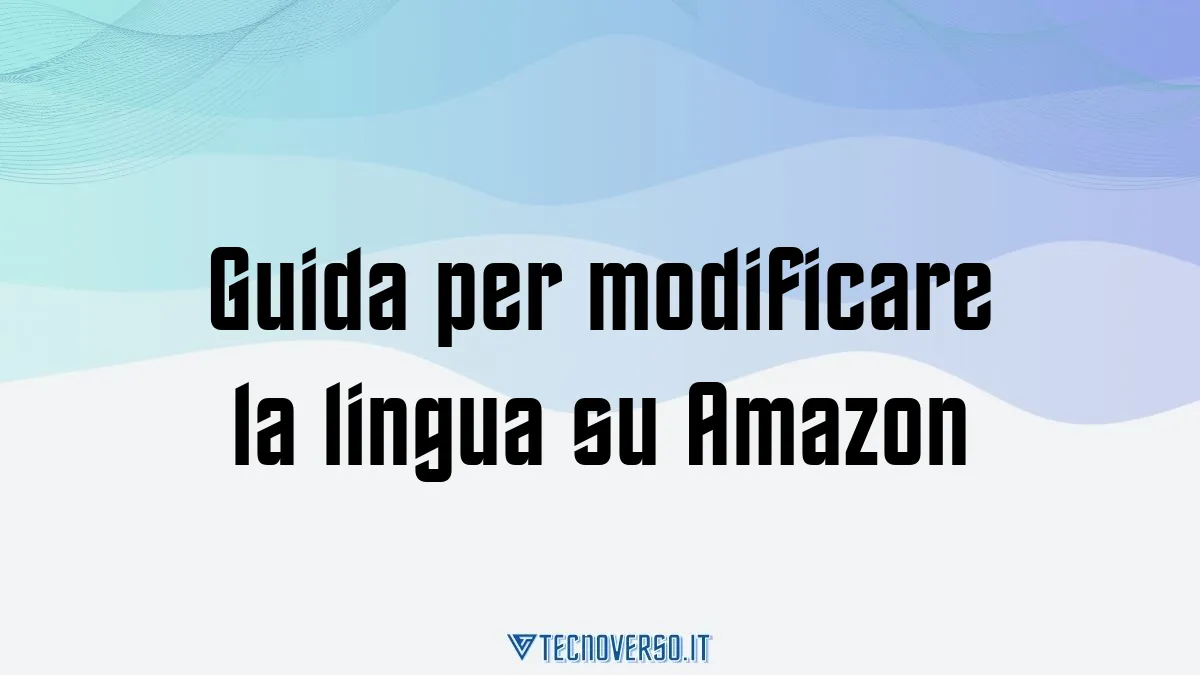 Guida per modificare la lingua su Amazon

TECNOVERSO.IT